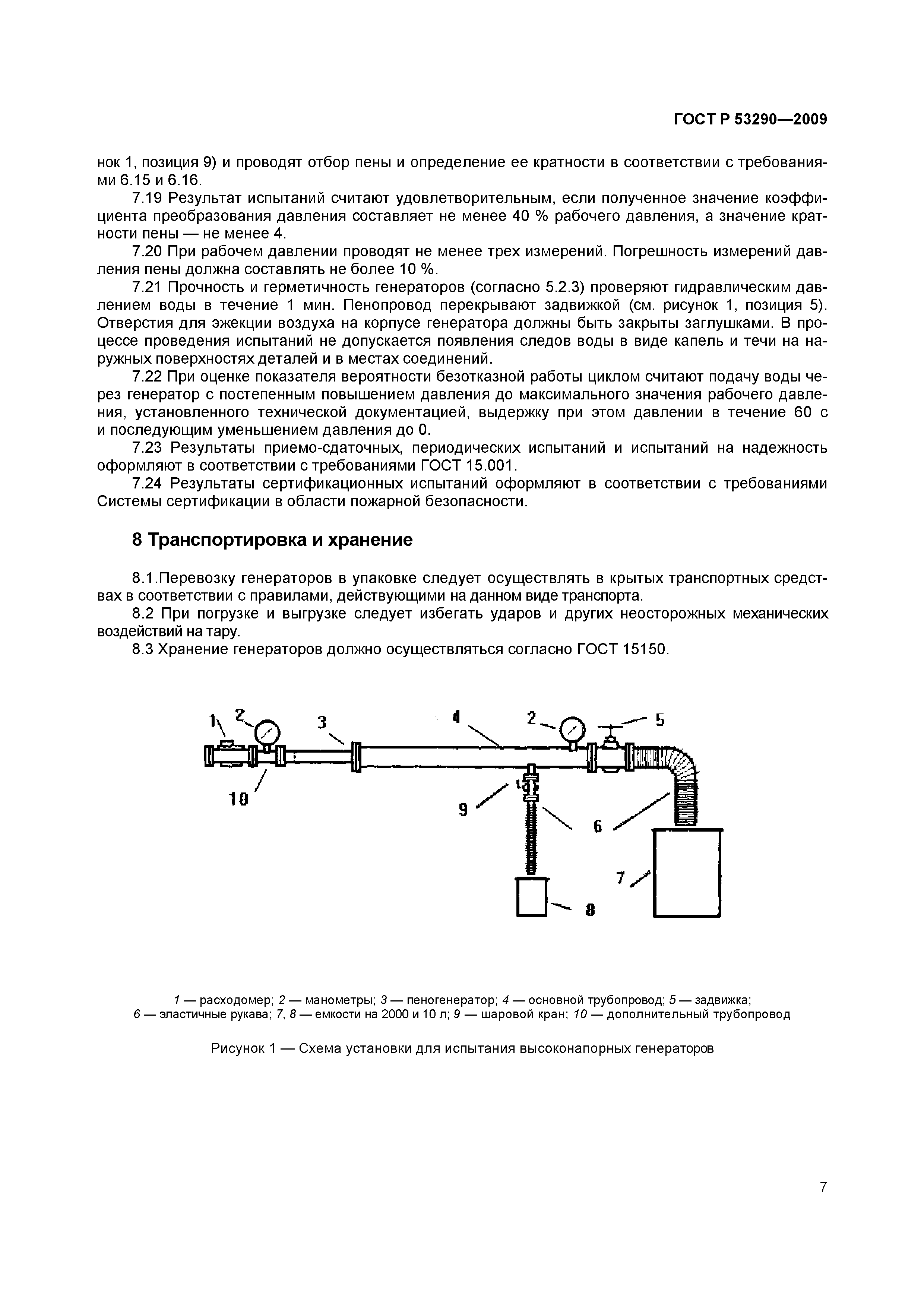 ГОСТ Р 53290—2009

нок 1, позиция 9) и проводят отбор пены и определение ее кратности в соответствии с требованиями 6.15 и 6.16.

7.19 Результат испытаний считают удовлетворительным, если полученное значение коэффициента преобразования давления составляет не менее 40 % рабочего давления, а значение кратности пены — не менее 4.

7.20 При рабочем давлении проводят не менее трех измерений. Погрешность измерений давления пены должна составлять не более 10 %.

7.21 Прочность и герметичность генераторов (согласно 5.2.3) проверяют гидравлическим давлением воды в течение 1 мин. Пенопровод перекрывают задвижкой (см. рисунок 1, позиция 5). Отверстия для эжекции воздуха на корпусе генератора должны быть закрыты заглушками. В процессе проведения испытаний не допускается появления следов воды в виде капель и течи на наружных поверхностях деталей и в местах соединений.

7.22 При оценке показателя вероятности безотказной работы циклом считают подачу воды через генератор с постепенным повышением давления до максимального значения рабочего давления, установленного технической документацией, выдержку при этом давлении в течение 60 с и последующим уменьшением давления до 0.

7.23 Результаты приемо-сдаточных, периодических испытаний и испытаний на надежность оформляют в соответствии с требованиями ГОСТ 15.001.

7.24 Результаты сертификационных испытаний оформляют в соответствии с требованиями Системы сертификации в области пожарной безопасности.

8 Транспортировка и хранение

8.1.Перевозку генераторов в упаковке следует осуществлять в крытых транспортных средствах в соответствии с правилами, действующими на данном виде транспорта.

8.2 При погрузке и выгрузке следует избегать ударов и других неосторожных механических воздействий на тару.

8.3 Хранение генераторов должно осуществляться согласно ГОСТ 15150.

1 2 3 4 2 5 10 9 6 7 8

1 — расходомер; 2 — манометры; 3 — пеногенератор; 4 — основной трубопровод; 5 — задвижка; 6 — эластичные рукава; 7, 8 — емкости на 2000 и 10 л; 9 — шаровой кран; 10 — дополнительный трубопровод

Рисунок 1 — Схема установки для испытания высоконапорных генераторов

7